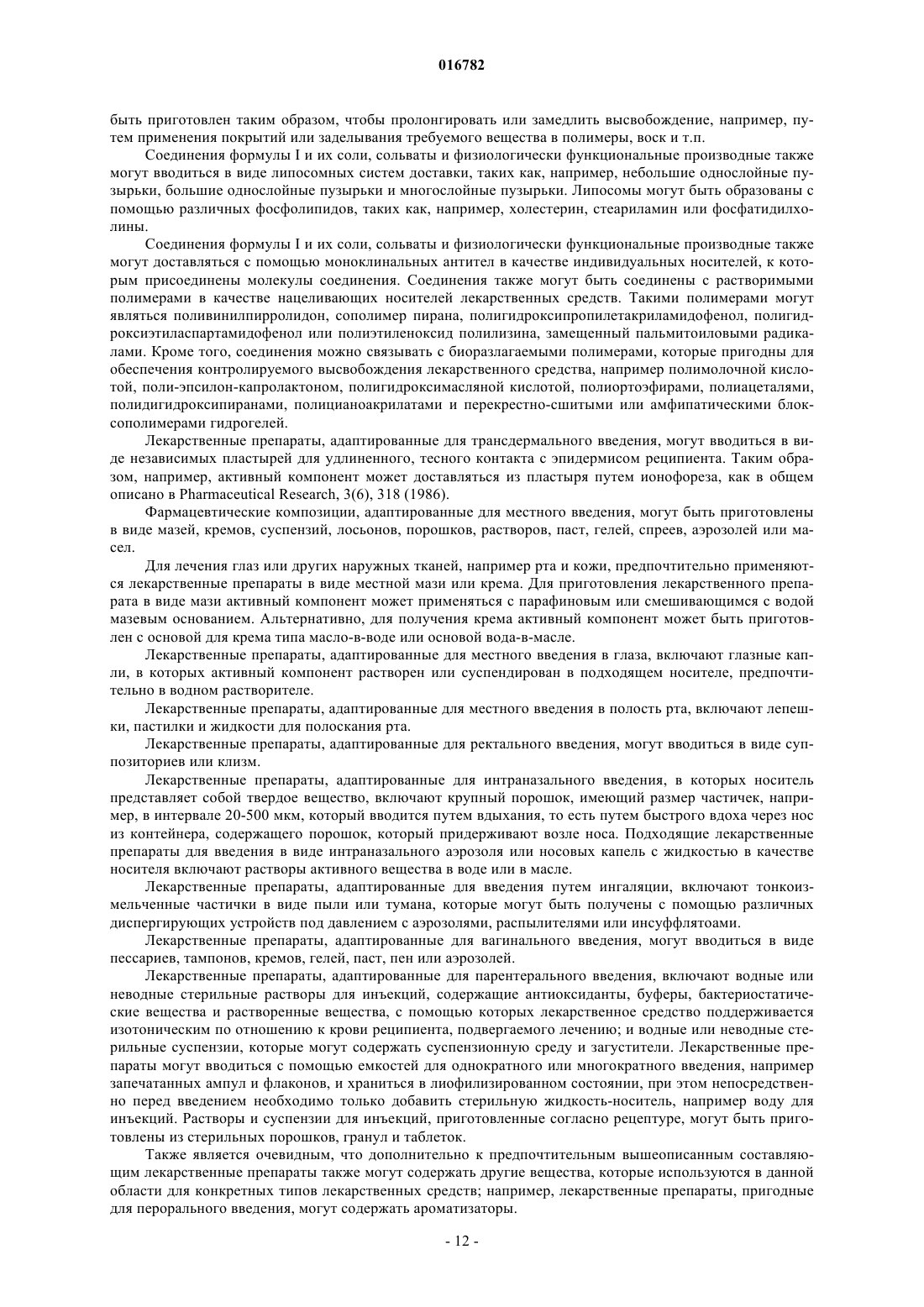 016782

быть приготовлен таким образом, чтобы пролонгировать или замедлить высвобождение, например, путем применения покрытий или заделывания требуемого вещества в полимеры, воск и т.п.

Соединения формулы I и их соли, сольваты и физиологически функциональные производные также могут вводиться в виде липосомных систем доставки, таких как, например, небольшие однослойные пузырьки, большие однослойные пузырьки и многослойные пузырьки. Липосомы могут быть образованы с помощью различных фосфолипидов, таких как, например, холестерин, стеариламин или фосфатидилхолины.

Соединения формулы I и их соли, сольваты и физиологически функциональные производные также могут доставляться с помощью моноклинальных антител в качестве индивидуальных носителей, к которым присоединены молекулы соединения. Соединения также могут быть соединены с растворимыми полимерами в качестве нацеливающих носителей лекарственных средств. Такими полимерами могут являться поливинилпирролидон, сополимер пирана, полигидроксипропилетакриламидофенол, полигидроксиэтиласпартамидофенол или полиэтиленоксид полилизина, замещенный пальмитоиловыми радикалами. Кроме того, соединения можно связывать с биоразлагаемыми полимерами, которые пригодны для обеспечения контролируемого высвобождения лекарственного средства, например полимолочной кислотой, поли-эпсилон-капролактоном, полигидроксимасляной кислотой, полиортоэфирами, полиацеталями, полидигидроксипиранами, полицианоакрилатами и перекрестно-сшитыми или амфипатическими блоксополимерами гидрогелей.

Лекарственные препараты, адаптированные для трансдермального введения, могут вводиться в виде независимых пластырей для удлиненного, тесного контакта с эпидермисом реципиента. Таким образом, например, активный компонент может доставляться из пластыря путем ионофореза, как в общем описано в Pharmaceutical Research, 3(6), 318 (1986).

Фармацевтические композиции, адаптированные для местного введения, могут быть приготовлены в виде мазей, кремов, суспензий, лосьонов, порошков, растворов, паст, гелей, спреев, аэрозолей или масел.

Для лечения глаз или других наружных тканей, например рта и кожи, предпочтительно применяются лекарственные препараты в виде местной мази или крема. Для приготовления лекарственного препарата в виде мази активный компонент может применяться с парафиновым или смешивающимся с водой мазевым основанием. Альтернативно, для получения крема активный компонент может быть приготовлен с основой для крема типа масло-в-воде или основой вода-в-масле.

Лекарственные препараты, адаптированные для местного введения в глаза, включают глазные капли, в которых активный компонент растворен или суспендирован в подходящем носителе, предпочтительно в водном растворителе.

Лекарственные препараты, адаптированные для местного введения в полость рта, включают лепешки, пастилки и жидкости для полоскания рта.

Лекарственные препараты, адаптированные для ректального введения, могут вводиться в виде суппозиториев или клизм.

Лекарственные препараты, адаптированные для интраназального введения, в которых носитель представляет собой твердое вещество, включают крупный порошок, имеющий размер частичек, например, в интервале 20-500 мкм, который вводится путем вдыхания, то есть путем быстрого вдоха через нос из контейнера, содержащего порошок, который придерживают возле носа. Подходящие лекарственные препараты для введения в виде интраназального аэрозоля или носовых капель с жидкостью в качестве носителя включают растворы активного вещества в воде или в масле.

Лекарственные препараты, адаптированные для введения путем ингаляции, включают тонкоизмельченные частички в виде пыли или тумана, которые могут быть получены с помощью различных диспергирующих устройств под давлением с аэрозолями, распылителями или инсуффлятоами.

Лекарственные препараты, адаптированные для вагинального введения, могут вводиться в виде пессариев, тампонов, кремов, гелей, паст, пен или аэрозолей.

Лекарственные препараты, адаптированные для парентерального введения, включают водные или неводные стерильные растворы для инъекций, содержащие антиоксиданты, буферы, бактериостатические вещества и растворенные вещества, с помощью которых лекарственное средство поддерживается изотоническим по отношению к крови реципиента, подвергаемого лечению; и водные или неводные стерильные суспензии, которые могут содержать суспензионную среду и загустители. Лекарственные препараты могут вводиться с помощью емкостей для однократного или многократного введения, например запечатанных ампул и флаконов, и храниться в лиофилизированном состоянии, при этом непосредственно перед введением необходимо только добавить стерильную жидкость-носитель, например воду для инъекций. Растворы и суспензии для инъекций, приготовленные согласно рецептуре, могут быть приготовлены из стерильных порошков, гранул и таблеток.

Также является очевидным, что дополнительно к предпочтительным вышеописанным составляющим лекарственные препараты также могут содержать другие вещества, которые используются в данной области для конкретных типов лекарственных средств; например, лекарственные препараты, пригодные для перорального введения, могут содержать ароматизаторы.

- 12 -